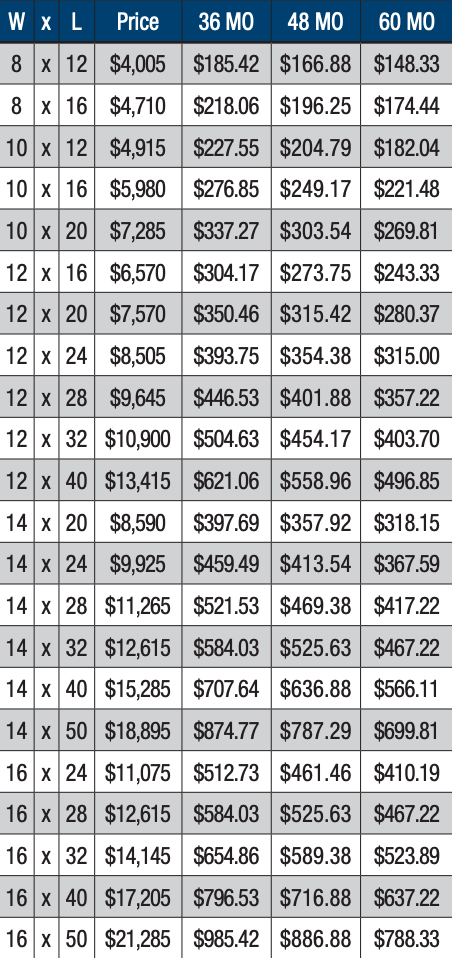 | W | x | L | Price | 36 MO | 48 MO | 60 MO |
|---|---|---|---|---|---|---|
| 8 | x | 12 | $4,005 | $185.42 | $166.88 | $148.33 |
| 8 | x | 16 | $4,710 | $218.06 | $196.25 | $174.44 |
| 10 | x | 12 | $4,915 | $227.55 | $204.79 | $182.04 |
| 10 | x | 16 | $5,980 | $276.85 | $249.17 | $221.48 |
| 10 | x | 20 | $7,285 | $337.27 | $303.54 | $269.81 |
| 12 | x | 16 | $6,570 | $304.17 | $273.75 | $243.33 |
| 12 | x | 20 | $7,570 | $350.46 | $315.42 | $280.37 |
| 12 | x | 24 | $8,505 | $393.75 | $354.38 | $315.00 |
| 12 | x | 28 | $9,645 | $446.53 | $401.88 | $357.22 |
| 12 | x | 32 | $10,900 | $504.63 | $454.17 | $403.70 |
| 12 | x | 40 | $13,415 | $621.06 | $558.96 | $496.85 |
| 14 | x | 20 | $8,590 | $397.69 | $357.92 | $318.15 |
| 14 | x | 24 | $9,925 | $459.49 | $413.54 | $367.59 |
| 14 | x | 28 | $11,265 | $521.53 | $469.38 | $417.22 |
| 14 | x | 32 | $12,615 | $584.03 | $525.63 | $467.22 |
| 14 | x | 40 | $15,285 | $707.64 | $636.88 | $566.11 |
| 14 | x | 50 | $18,895 | $874.77 | $787.29 | $699.81 |
| 16 | x | 24 | $11,075 | $512.73 | $461.46 | $410.19 |
| 16 | x | 28 | $12,615 | $584.03 | $525.63 | $467.22 |
| 16 | x | 32 | $14,145 | $654.86 | $589.38 | $523.89 |
| 16 | x | 40 | $17,205 | $796.53 | $716.88 | $637.22 |
| 16 | x | 50 | $21,285 | $985.42 | $886.88 | $788.33 |